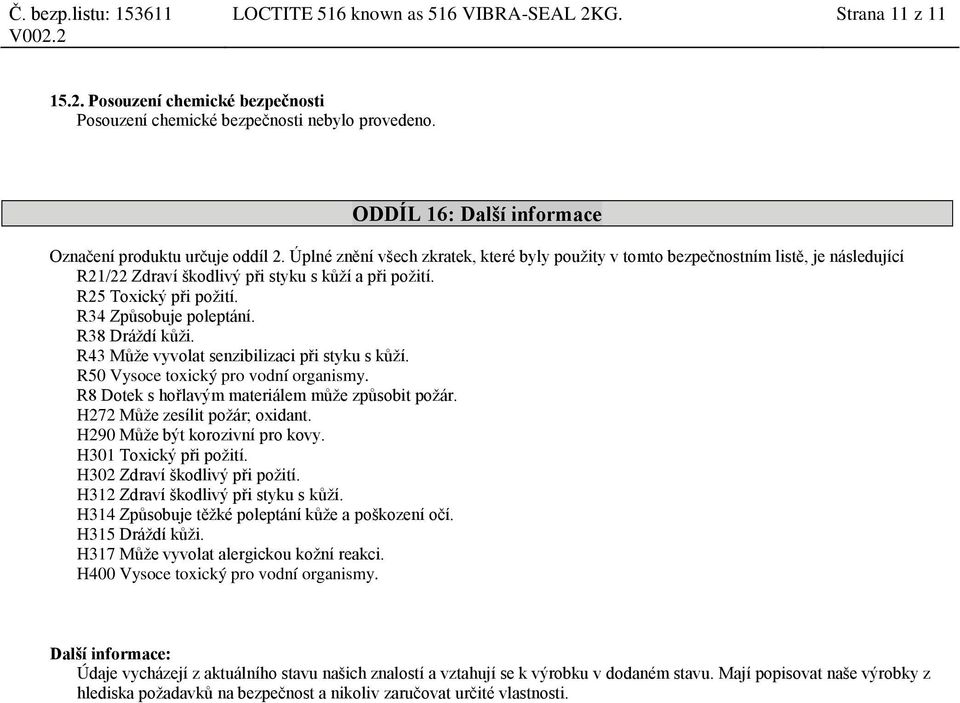 Č. bezp.listu: 153611 V002.2 LOCTITE 516 known as 516 VIBRA-SEAL 2KG. Strana 11 z 11

15.2. Posouzení chemické bezpečnosti
Posouzení chemické bezpečnosti nebylo provedeno.

ODDÍL 16: Další informace

Označení produktu určuje oddíl 2. Úplné znění všech zkratek, které byly použity v tomto bezpečnostním listě, je následující
R21/22 Zdraví škodlivý při styku s kůží a při požití.
R25 Toxický při požití.
R34 Způsobuje poleptání.
R38 Dráždí kůži.
R43 Může vyvolat senzibilizaci při styku s kůží.
R50 Vysoce toxický pro vodní organismy.
R8 Dotek s hořlavým materiálem může způsobit požár.
H272 Může zesílit požár; oxidant.
H290 Může být korozivní pro kovy.
H301 Toxický při požití.
H302 Zdraví škodlivý při požití.
H312 Zdraví škodlivý při styku s kůží.
H314 Způsobuje těžké poleptání kůže a poškození očí.
H315 Dráždí kůži.
H317 Může vyvolat alergickou kožní reakci.
H400 Vysoce toxický pro vodní organismy.

Další informace:
Údaje vycházejí z aktuálního stavu našich znalostí a vztahují se k výrobku v dodaném stavu. Mají popisovat naše výrobky z hlediska požadavků na bezpečnost a nikoliv zaručovat určité vlastnosti.